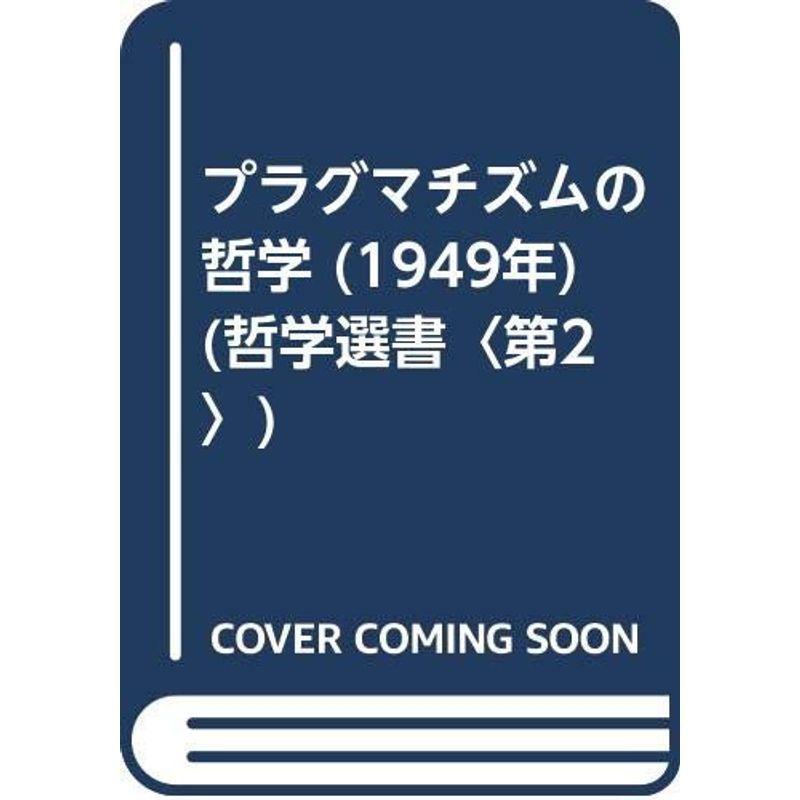 プラグマチズムの哲学 (1949年) (哲学選書〈第2〉)

COVER COMING SOON